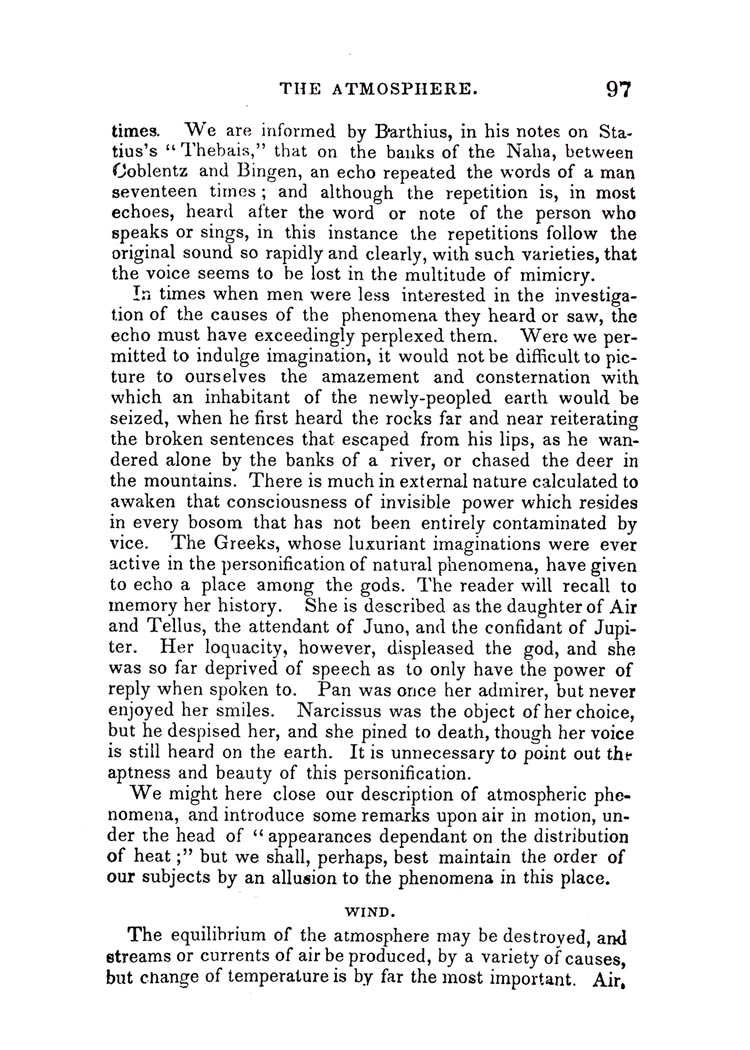 THE ATMOSPHERE. 97

times. We are informed by Barthius, in his notes on Statius's "Thebais," that on the banks of the Naha, between Coblentz and Bingen, an echo repeated the words of a man seventeen times; and although the repetition is, in most echoes, heard after the word or note of the person who speaks or sings, in this instance the repetitions follow the original sound so rapidly and clearly, with such varieties, that the voice seems to be lost in the multitude of mimicry.

In times when men were less interested in the investigation of the causes of the phenomena they heard or saw, the echo must have exceedingly perplexed them. Were we permitted to indulge imagination, it would not be difficult to picture to ourselves the amazement and consternation with which an inhabitant of the newly-peopled earth would be seized, when he first heard the rocks far and near reiterating the broken sentences that escaped from his lips, as he wandered alone by the banks of a river, or chased the deer in the mountains. There is much in external nature calculated to awaken that consciousness of invisible power which resides in every bosom that has not been entirely contaminated by vice. The Greeks, whose luxuriant imaginations were ever active in the personification of natural phenomena, have given to echo a place among the gods. The reader will recall to memory her history. She is described as the daughter of Air and Tellus, the attendant of Juno, and the confidant of Jupiter. Her loquacity, however, displeased the god, and she was so far deprived of speech as to only have the power of reply when spoken to. Pan was once her admirer, but never enjoyed her smiles. Narcissus was the object of her choice, but he despised her, and she pined to death, though her voice is still heard on the earth. It is unnecessary to point out the aptness and beauty of this personification.

We might here close our description of atmospheric phenomena, and introduce some remarks upon air in motion, under the head of "appearances dependant on the distribution of heat;" but we shall, perhaps, best maintain the order of our subjects by an allusion to the phenomena in this place.

WIND.

The equilibrium of the atmosphere may be destroyed, and streams or currents of air be produced, by a variety of causes, but change of temperature is by far the most important. Air,